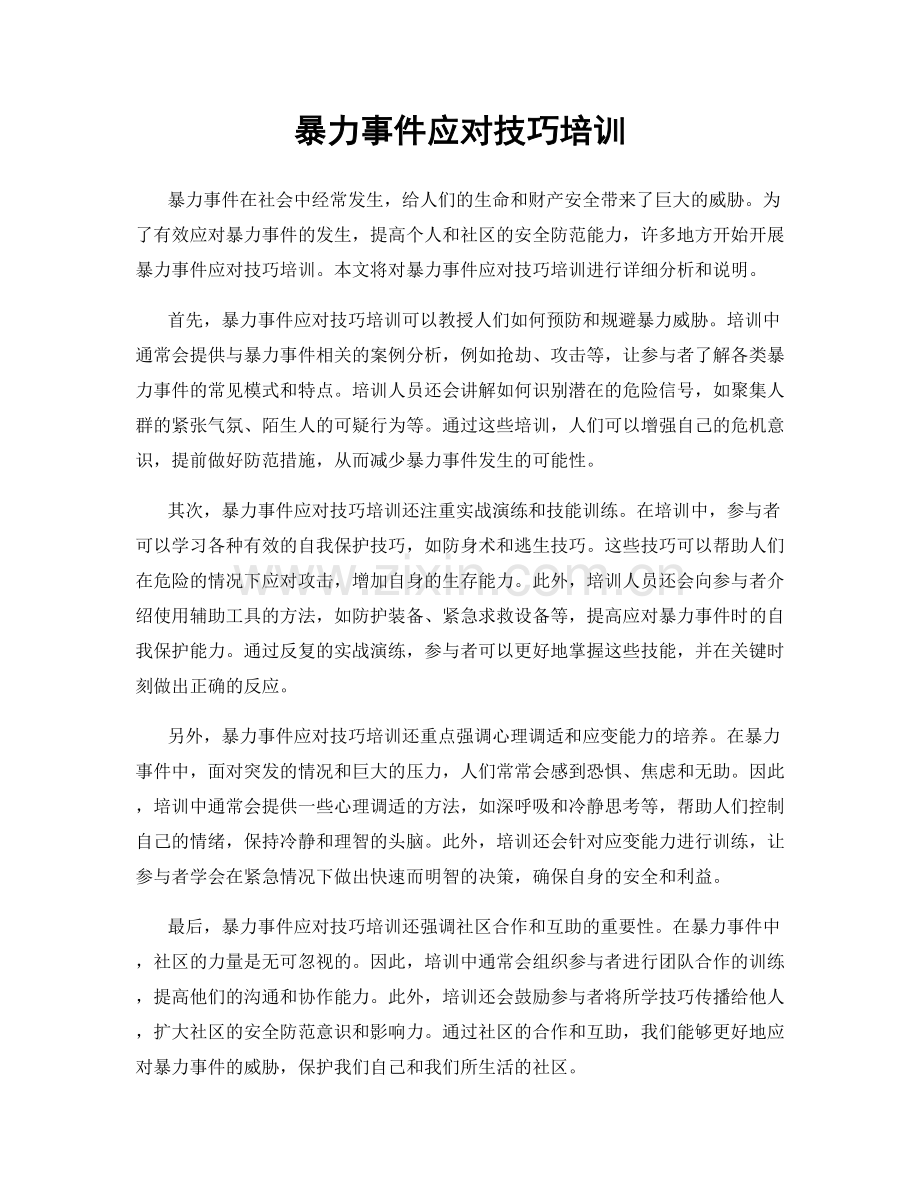 暴力事件应对技巧培训

暴力事件在社会中经常发生，给人们的生命和财产安全带来了巨大的威胁。为了有效应对暴力事件的发生，提高个人和社区的安全防范能力，许多地方开始开展暴力事件应对技巧培训。本文将对暴力事件应对技巧培训进行详细分析和说明。

首先，暴力事件应对技巧培训可以教授人们如何预防和规避暴力威胁。培训中通常会提供与暴力事件相关的案例分析，例如抢劫、攻击等，让参与者了解各类暴力事件的常见模式和特点。培训人员还会讲解如何识别潜在的危险信号，如聚集人群的紧张气氛、陌生人的可疑行为等。通过这些培训，人们可以增强自己的危机意识，提前做好防范措施，从而减少暴力事件发生的可能性。

其次，暴力事件应对技巧培训还注重实战演练和技能训练。在培训中，参与者可以学习各种有效的自我保护技巧，如防身术和逃生技巧。这些技巧可以帮助人们在危险的情况下应对攻击，增加自身的生存能力。此外，培训人员还会向参与者介绍使用辅助工具的方法，如防护装备、紧急求救设备等，提高应对暴力事件时的自我保护能力。通过反复的实战演练，参与者可以更好地掌握这些技能，并在关键时刻做出正确的反应。

另外，暴力事件应对技巧培训还重点强调心理调适和应变能力的培养。在暴力事件中，面对突发的情况和巨大的压力，人们常常会感到恐惧、焦虑和无助。因此，培训中通常会提供一些心理调适的方法，如深呼吸和冷静思考等，帮助人们控制自己的情绪，保持冷静和理智的头脑。此外，培训还会针对应变能力进行训练，让参与者学会在紧急情况下做出快速而明智的决策，确保自身的安全和利益。

最后，暴力事件应对技巧培训还强调社区合作和互助的重要性。在暴力事件中，社区的力量是无可忽视的。因此，培训中通常会组织参与者进行团队合作的训练，提高他们的沟通和协作能力。此外，培训还会鼓励参与者将所学技巧传播给他人，扩大社区的安全防范意识和影响力。通过社区的合作和互助，我们能够更好地应对暴力事件的威胁，保护我们自己和我们所生活的社区。

www.zixin.com.cn